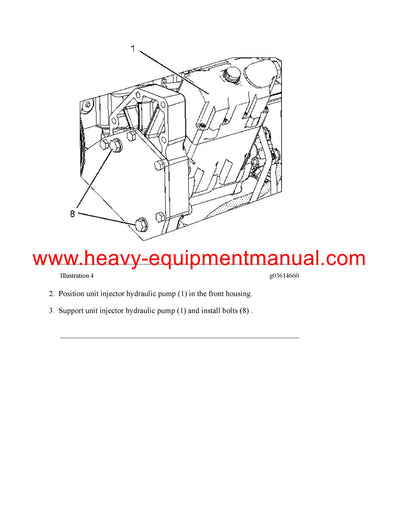 1

8

www.heavy-equipmentmanual.com

Illustration 4 g03614660

2. Position unit injector hydraulic pump (1) in the front housing.

3. Support unit injector hydraulic pump (1) and install bolts (8) .